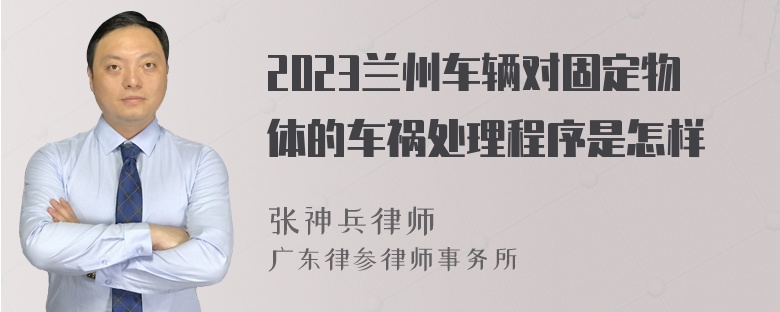 2023兰州车辆对固定物体的车祸处理程序是怎样

张神兵律师
广东律参律师事务所